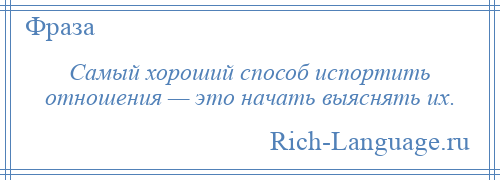 Фраза

Самый хороший способ испортить отношения — это начать выяснять их.

Rich-Language.ru